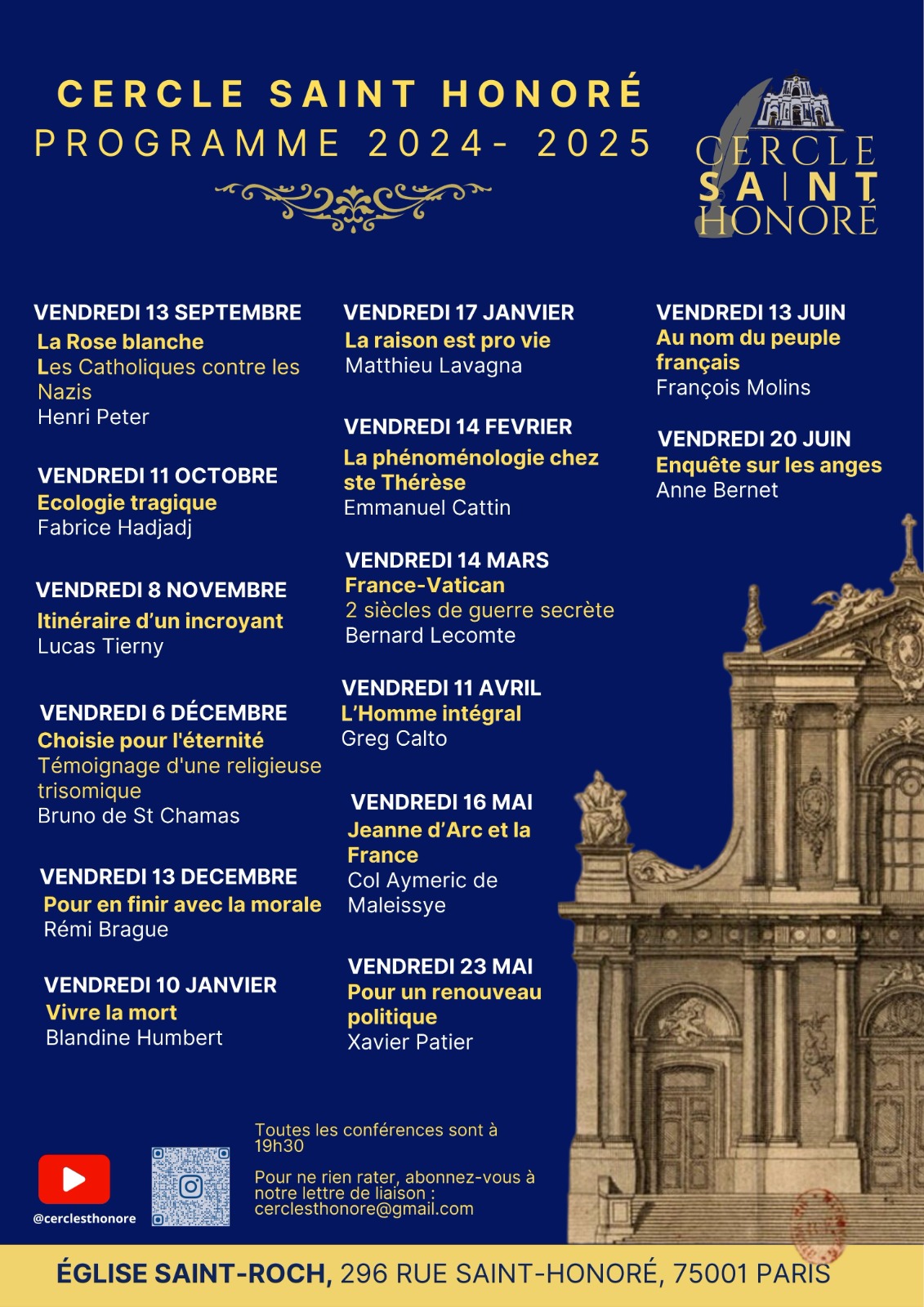 CERCLE SAINT HONORÉ
PROGRAMME 2024- 2025

CERCLE SAINT HONORÉ

VENDREDI 13 SEPTEMBRE
La Rose blanche
Les Catholiques contre les Nazis
Henri Peter

VENDREDI 11 OCTOBRE
Ecologie tragique
Fabrice Hadjadj

VENDREDI 8 NOVEMBRE
Itinéraire d'un incroyant
Lucas Tierny

VENDREDI 6 DÉCEMBRE
Choisie pour l'éternité
Témoignage d'une religieuse trisomique
Bruno de St Chamas

VENDREDI 13 DECEMBRE
Pour en finir avec la morale
Rémi Brague

VENDREDI 10 JANVIER
Vivre la mort
Blandine Humbert

VENDREDI 17 JANVIER
La raison est pro vie
Matthieu Lavagna

VENDREDI 14 FEVRIER
La phénoménologie chez ste Thérèse
Emmanuel Cattin

VENDREDI 14 MARS
France-Vatican
2 siècles de guerre secrète
Bernard Lecomte

VENDREDI 11 AVRIL
L'Homme intégral
Greg Calto

VENDREDI 16 MAI
Jeanne d'Arc et la France
Col Aymeric de Maleissye

VENDREDI 23 MAI
Pour un renouveau politique
Xavier Patier

VENDREDI 13 JUIN
Au nom du peuple français
François Molins

VENDREDI 20 JUIN
Enquête sur les anges
Anne Bernet

@cerclesthonore

Toutes les conférences sont à 19h30

Pour ne rien rater, abonnez-vous à notre lettre de liaison : cerclesthonore@gmail.com

ÉGLISE SAINT-ROCH, 296 RUE SAINT-HONORÉ, 75001 PARIS